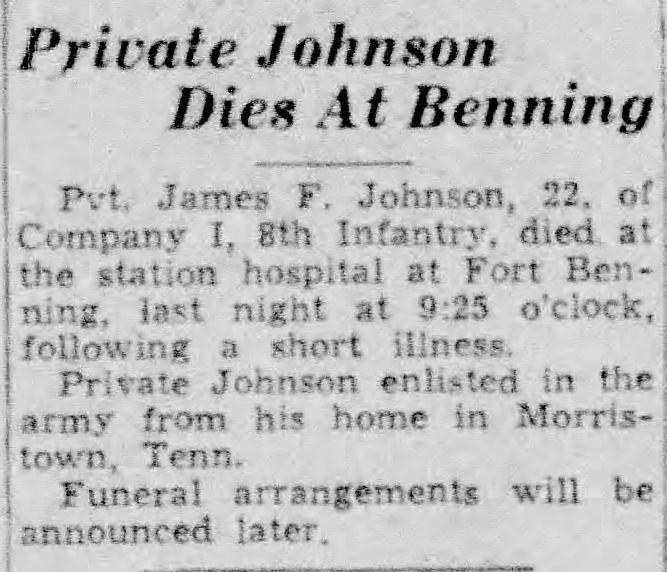 Private Johnson
Dies At Benning

Pvt. James F. Johnson, 22, of Company I, 8th Infantry, died at the station hospital at Fort Benning, last night at 9:25 o'clock, following a short illness.

Private Johnson enlisted in the army from his home in Morristown, Tenn.

Funeral arrangements will be announced later.